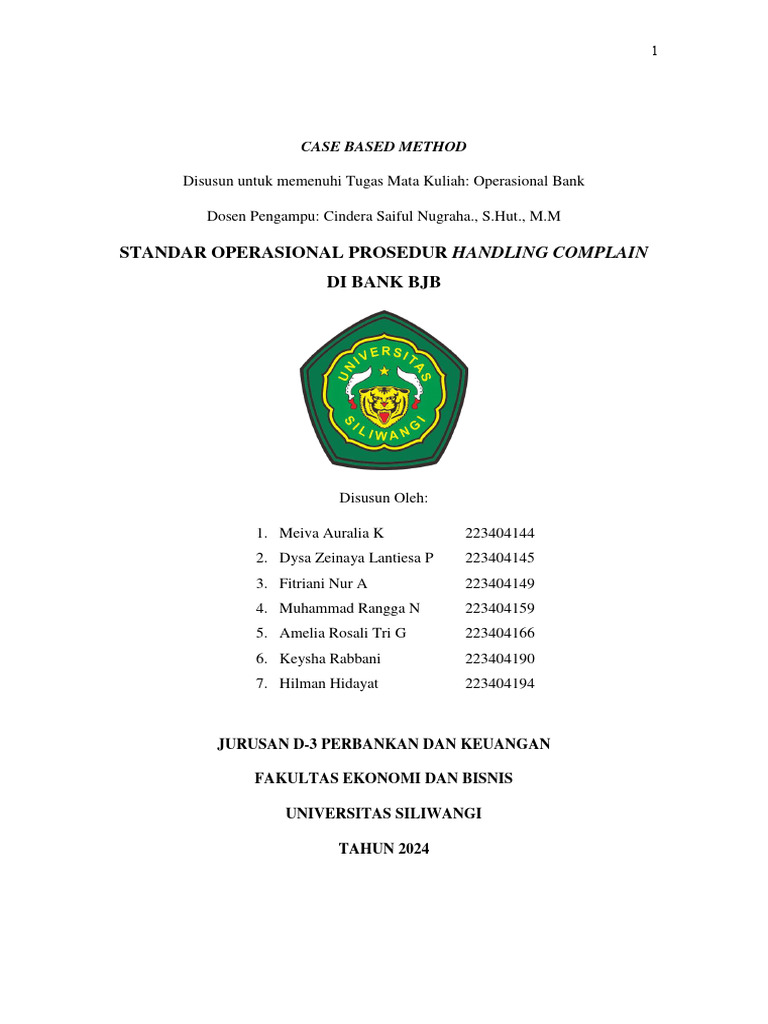 1

CASE BASED METHOD

Disusun untuk memenuhi Tugas Mata Kuliah: Operasional Bank

Dosen Pengampu: Cindera Saiful Nugraha., S.Hut., M.M

STANDAR OPERASIONAL PROSEDUR HANDLING COMPLAIN DI BANK BJB

UNIVERSITAS SILIWANGI

Disusun Oleh:

1. Meiva Auralia K 223404144
2. Dysa Zeinaya Lantiesa P 223404145
3. Fitriani Nur A 223404149
4. Muhammad Rangga N 223404159
5. Amelia Rosali Tri G 223404166
6. Keysha Rabbani 223404190
7. Hilman Hidayat 223404194

JURUSAN D-3 PERBANKAN DAN KEUANGAN

FAKULTAS EKONOMI DAN BISNIS

UNIVERSITAS SILIWANGI

TAHUN 2024